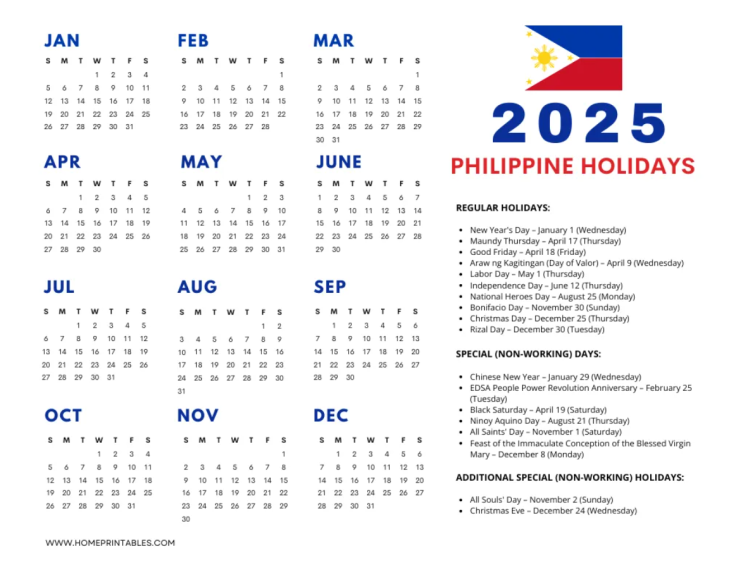 JAN

| S | M | T | W | T | F | S |
|---|---|---|---|---|---|---|
| | | | 1 | 2 | 3 | 4 |
| 5 | 6 | 7 | 8 | 9 | 10 | 11 |
| 12 | 13 | 14 | 15 | 16 | 17 | 18 |
| 19 | 20 | 21 | 22 | 23 | 24 | 25 |
| 26 | 27 | 28 | 29 | 30 | 31 | |

FEB

| S | M | T | W | T | F | S |
|---|---|---|---|---|---|---|
| | | | | | | 1 |
| 2 | 3 | 4 | 5 | 6 | 7 | 8 |
| 9 | 10 | 11 | 12 | 13 | 14 | 15 |
| 16 | 17 | 18 | 19 | 20 | 21 | 22 |
| 23 | 24 | 25 | 26 | 27 | 28 | |

MAR

| S | M | T | W | T | F | S |
|---|---|---|---|---|---|---|
| | | | | | | 1 |
| 2 | 3 | 4 | 5 | 6 | 7 | 8 |
| 9 | 10 | 11 | 12 | 13 | 14 | 15 |
| 16 | 17 | 18 | 19 | 20 | 21 | 22 |
| 23 | 24 | 25 | 26 | 27 | 28 | 29 |
| 30 | 31 | | | | | |

APR

| S | M | T | W | T | F | S |
|---|---|---|---|---|---|---|
| | | 1 | 2 | 3 | 4 | 5 |
| 6 | 7 | 8 | 9 | 10 | 11 | 12 |
| 13 | 14 | 15 | 16 | 17 | 18 | 19 |
| 20 | 21 | 22 | 23 | 24 | 25 | 26 |
| 27 | 28 | 29 | 30 | | | |

MAY

| S | M | T | W | T | F | S |
|---|---|---|---|---|---|---|
| | | | | 1 | 2 | 3 |
| 4 | 5 | 6 | 7 | 8 | 9 | 10 |
| 11 | 12 | 13 | 14 | 15 | 16 | 17 |
| 18 | 19 | 20 | 21 | 22 | 23 | 24 |
| 25 | 26 | 27 | 28 | 29 | 30 | 31 |

JUNE

| S | M | T | W | T | F | S |
|---|---|---|---|---|---|---|
| 1 | 2 | 3 | 4 | 5 | 6 | 7 |
| 8 | 9 | 10 | 11 | 12 | 13 | 14 |
| 15 | 16 | 17 | 18 | 19 | 20 | 21 |
| 22 | 23 | 24 | 25 | 26 | 27 | 28 |
| 29 | 30 | | | | | |

JUL

| S | M | T | W | T | F | S |
|---|---|---|---|---|---|---|
| | | 1 | 2 | 3 | 4 | 5 |
| 6 | 7 | 8 | 9 | 10 | 11 | 12 |
| 13 | 14 | 15 | 16 | 17 | 18 | 19 |
| 20 | 21 | 22 | 23 | 24 | 25 | 26 |
| 27 | 28 | 29 | 30 | 31 | | |

AUG

| S | M | T | W | T | F | S |
|---|---|---|---|---|---|---|
| | | | | | 1 | 2 |
| 3 | 4 | 5 | 6 | 7 | 8 | 9 |
| 10 | 11 | 12 | 13 | 14 | 15 | 16 |
| 17 | 18 | 19 | 20 | 21 | 22 | 23 |
| 24 | 25 | 26 | 27 | 28 | 29 | 30 |
| 31 | | | | | | |

SEP

| S | M | T | W | T | F | S |
|---|---|---|---|---|---|---|
| | 1 | 2 | 3 | 4 | 5 | 6 |
| 7 | 8 | 9 | 10 | 11 | 12 | 13 |
| 14 | 15 | 16 | 17 | 18 | 19 | 20 |
| 21 | 22 | 23 | 24 | 25 | 26 | 27 |
| 28 | 29 | 30 | | | | |

OCT

| S | M | T | W | T | F | S |
|---|---|---|---|---|---|---|
| | | | 1 | 2 | 3 | 4 |
| 5 | 6 | 7 | 8 | 9 | 10 | 11 |
| 12 | 13 | 14 | 15 | 16 | 17 | 18 |
| 19 | 20 | 21 | 22 | 23 | 24 | 25 |
| 26 | 27 | 28 | 29 | 30 | 31 | |

NOV

| S | M | T | W | T | F | S |
|---|---|---|---|---|---|---|
| | | | | | | 1 |
| 2 | 3 | 4 | 5 | 6 | 7 | 8 |
| 9 | 10 | 11 | 12 | 13 | 14 | 15 |
| 16 | 17 | 18 | 19 | 20 | 21 | 22 |
| 23 | 24 | 25 | 26 | 27 | 28 | 29 |
| 30 | | | | | | |

DEC

| S | M | T | W | T | F | S |
|---|---|---|---|---|---|---|
| | 1 | 2 | 3 | 4 | 5 | 6 |
| 7 | 8 | 9 | 10 | 11 | 12 | 13 |
| 14 | 15 | 16 | 17 | 18 | 19 | 20 |
| 21 | 22 | 23 | 24 | 25 | 26 | 27 |
| 28 | 29 | 30 | 31 | | | |

WWW.HOMEPRINTABLES.COM

2025
PHILIPPINE HOLIDAYS

REGULAR HOLIDAYS:

- New Year's Day – January 1 (Wednesday)
- Maundy Thursday – April 17 (Thursday)
- Good Friday – April 18 (Friday)
- Araw ng Kagitingan (Day of Valor) – April 9 (Wednesday)
- Labor Day – May 1 (Thursday)
- Independence Day – June 12 (Thursday)
- National Heroes Day – August 25 (Monday)
- Bonifacio Day – November 30 (Sunday)
- Christmas Day – December 25 (Thursday)
- Rizal Day – December 30 (Tuesday)

SPECIAL (NON-WORKING) DAYS:

- Chinese New Year – January 29 (Wednesday)
- EDSA People Power Revolution Anniversary – February 25 (Tuesday)
- Black Saturday – April 19 (Saturday)
- Ninoy Aquino Day – August 21 (Thursday)
- All Saints' Day – November 1 (Saturday)
- Feast of the Immaculate Conception of the Blessed Virgin Mary – December 8 (Monday)

ADDITIONAL SPECIAL (NON-WORKING) HOLIDAYS:

- All Souls' Day – November 2 (Sunday)
- Christmas Eve – December 24 (Wednesday)